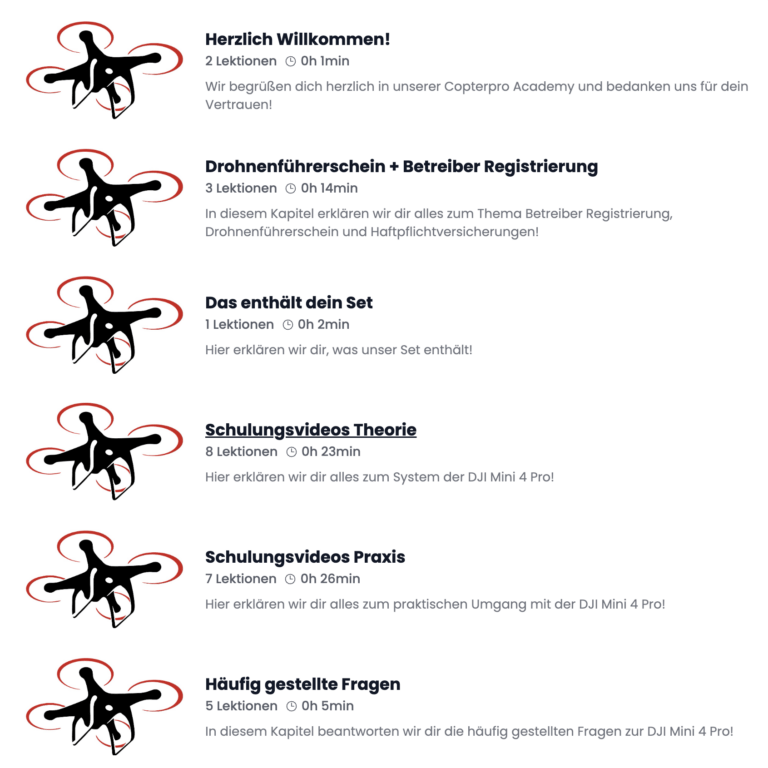 Herzlich Willkommen!
2 Lektionen 0h 1min
Wir begrüßen dich herzlich in unserer Copterpro Academy und bedanken uns für dein Vertrauen!

Drohnenführerschein + Betreiber Registrierung
3 Lektionen 0h 14min
In diesem Kapitel erklären wir dir alles zum Thema Betreiber Registrierung, Drohnenführerschein und Haftpflichtversicherungen!

Das enthält dein Set
1 Lektionen 0h 2min
Hier erklären wir dir, was unser Set enthält!

Schulungsvideos Theorie
8 Lektionen 0h 23min
Hier erklären wir dir alles zum System der DJI Mini 4 Pro!

Schulungsvideos Praxis
7 Lektionen 0h 26min
Hier erklären wir dir alles zum praktischen Umgang mit der DJI Mini 4 Pro!

Häufig gestellte Fragen
5 Lektionen 0h 5min
In diesem Kapitel beantworten wir dir die häufig gestellten Fragen zur DJI Mini 4 Pro!